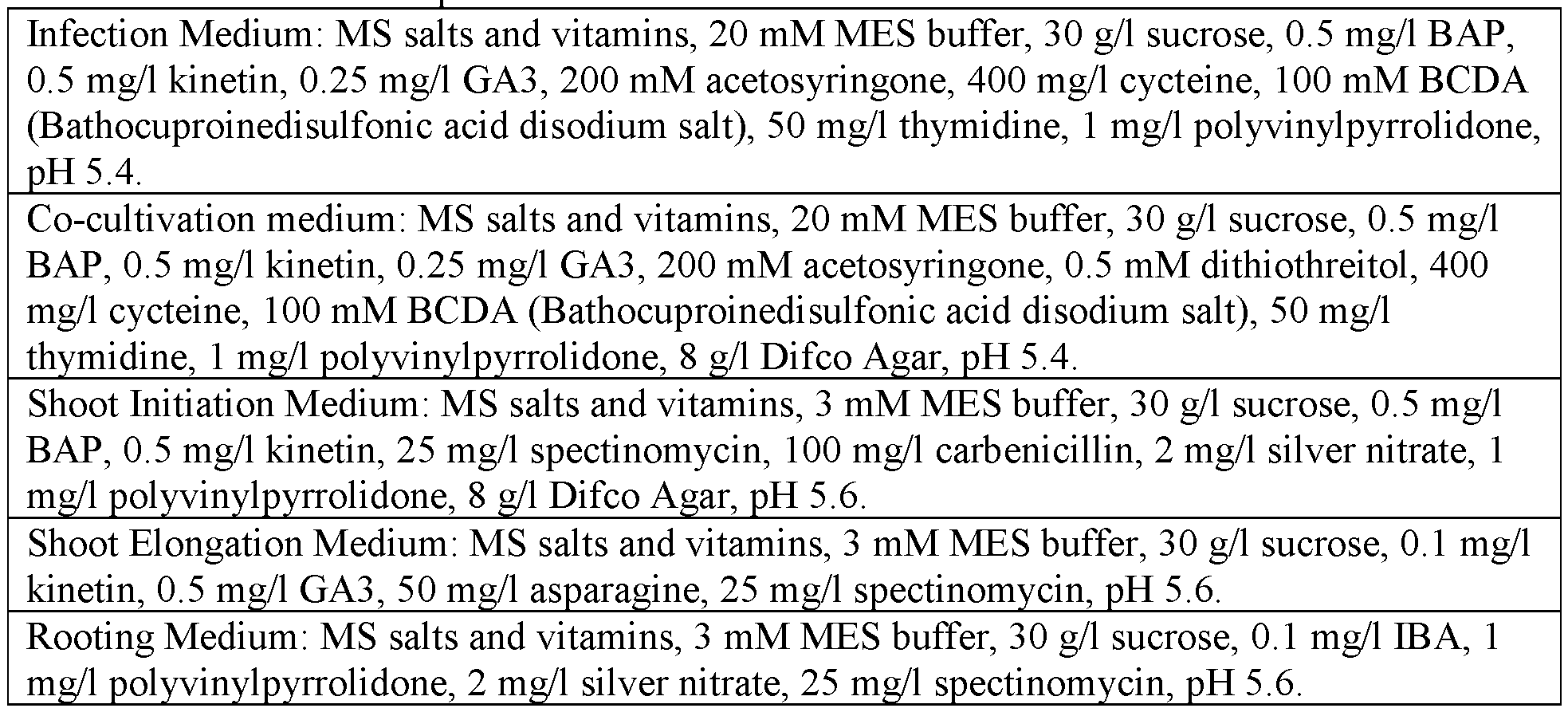 | Infection Medium: MS salts and vitamins, 20 mM MES buffer, 30 g/l sucrose, 0.5 mg/l BAP, 0.5 mg/l kinetin, 0.25 mg/l GA3, 200 mM acetosyringone, 400 mg/l cycteine, 100 mM BCDA (Bathocuproinedisulfonic acid disodium salt), 50 mg/l thymidine, 1 mg/l polyvinylpyrrolidone, pH 5.4. |
|---|
| Co-cultivation medium: MS salts and vitamins, 20 mM MES buffer, 30 g/l sucrose, 0.5 mg/l BAP, 0.5 mg/l kinetin, 0.25 mg/l GA3, 200 mM acetosyringone, 0.5 mM dithiothreitol, 400 mg/l cycteine, 100 mM BCDA (Bathocuproinedisulfonic acid disodium salt), 50 mg/l thymidine, 1 mg/l polyvinylpyrrolidone, 8 g/l Difco Agar, pH 5.4. |
| Shoot Initiation Medium: MS salts and vitamins, 3 mM MES buffer, 30 g/l sucrose, 0.5 mg/l BAP, 0.5 mg/l kinetin, 25 mg/l spectinomycin, 100 mg/l carbenicillin, 2 mg/l silver nitrate, 1 mg/l polyvinylpyrrolidone, 8 g/l Difco Agar, pH 5.6. |
| Shoot Elongation Medium: MS salts and vitamins, 3 mM MES buffer, 30 g/l sucrose, 0.1 mg/l kinetin, 0.5 mg/l GA3, 50 mg/l asparagine, 25 mg/l spectinomycin, pH 5.6. |
| Rooting Medium: MS salts and vitamins, 3 mM MES buffer, 30 g/l sucrose, 0.1 mg/l IBA, 1 mg/l polyvinylpyrrolidone, 2 mg/l silver nitrate, 25 mg/l spectinomycin, pH 5.6. |